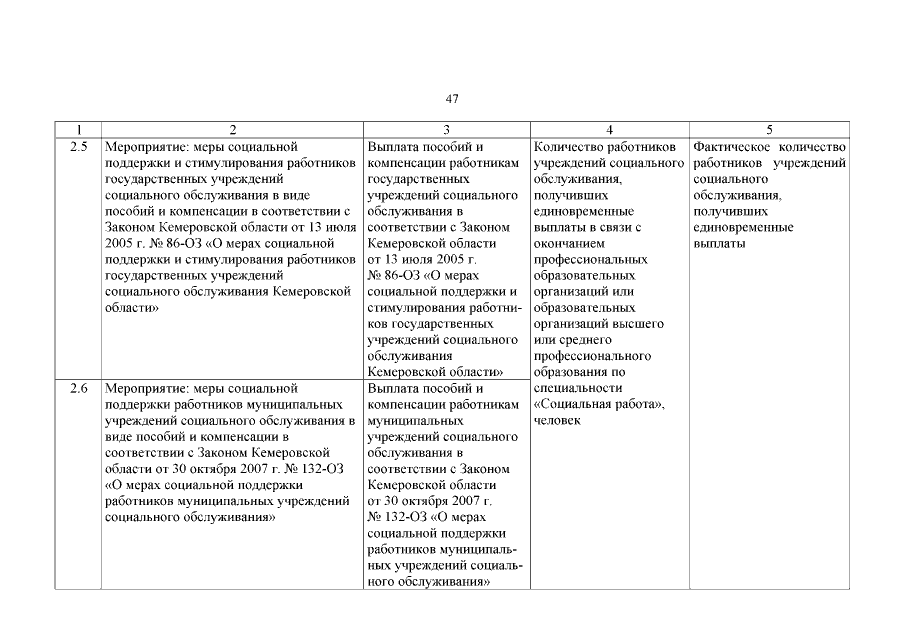 47

| 1 | 2 | 3 | 4 | 5 |
|---|---|---|---|---|
| 2.5 | Мероприятие: меры социальной поддержки и стимулирования работников государственных учреждений социального обслуживания в виде пособий и компенсации в соответствии с Законом Кемеровской области от 13 июля 2005 г. № 86-ОЗ «О мерах социальной поддержки и стимулирования работников государственных учреждений социального обслуживания Кемеровской области» | Выплата пособий и компенсации работникам государственных учреждений социального обслуживания в соответствии с Законом Кемеровской области от 13 июля 2005 г. № 86-ОЗ «О мерах социальной поддержки и стимулирования работников государственных учреждений социального обслуживания Кемеровской области» | Количество работников учреждений социального обслуживания, получивших единовременные выплаты в связи с окончанием профессиональных образовательных организаций или образовательных организаций высшего или среднего профессионального образования по специальности «Социальная работа», человек | Фактическое количество работников учреждений социального обслуживания, получивших единовременные выплаты |
| 2.6 | Мероприятие: меры социальной поддержки работников муниципальных учреждений социального обслуживания в виде пособий и компенсации в соответствии с Законом Кемеровской области от 30 октября 2007 г. № 132-ОЗ «О мерах социальной поддержки работников муниципальных учреждений социального обслуживания» | Выплата пособий и компенсации работникам муниципальных учреждений социального обслуживания в соответствии с Законом Кемеровской области от 30 октября 2007 г. № 132-ОЗ «О мерах социальной поддержки работников муниципальных учреждений социального обслуживания» | | |